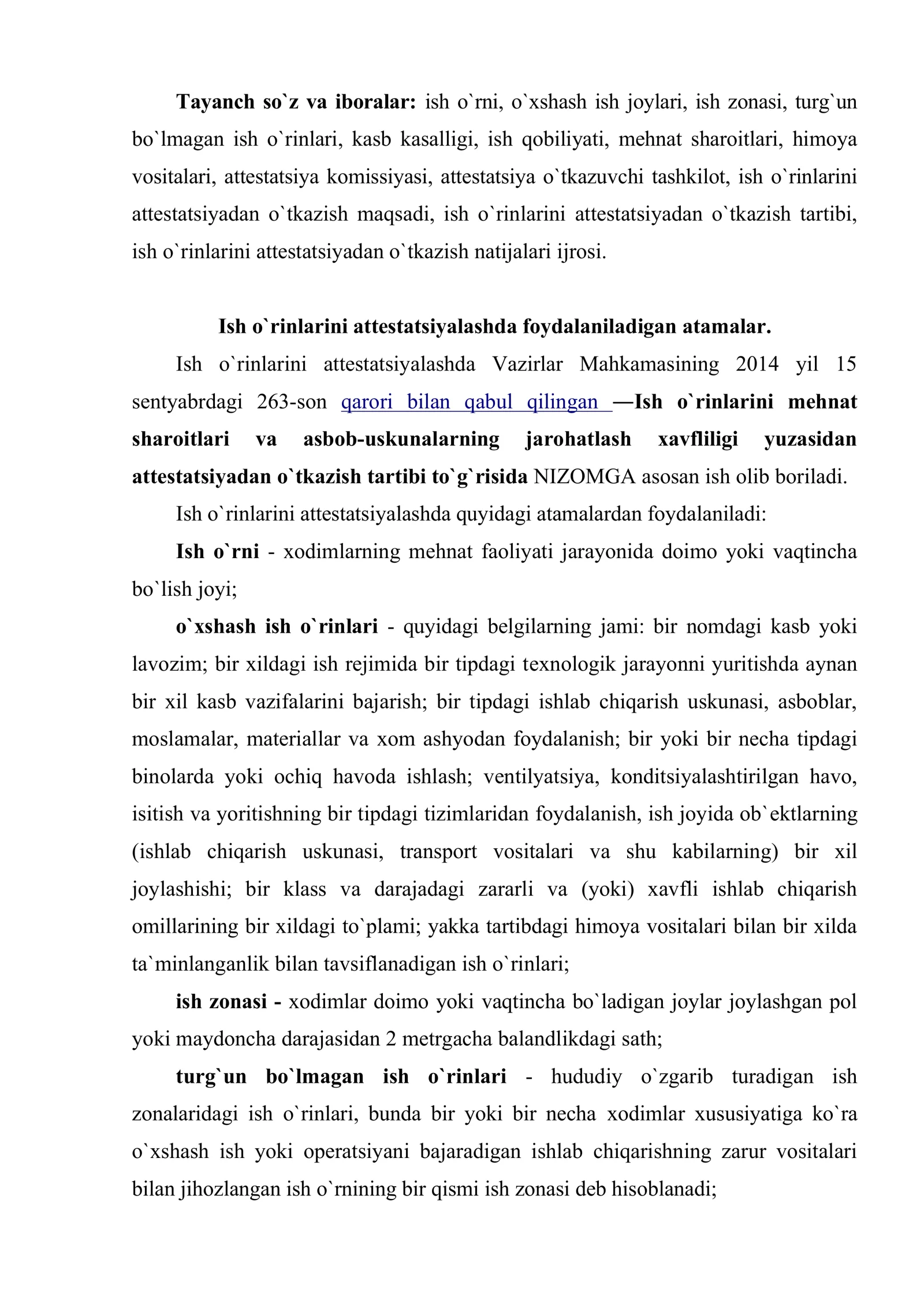 Tayanch so`z va iboralar: ish o`rni, o`xshash ish joylari, ish zonasi, turg`un bo`lmagan ish o`rinlari, kasb kasalligi, ish qobiliyati, mehnat sharoitlari, himoya vositalari, attestatsiya komissiyasi, attestatsiya o`tkazuvchi tashkilot, ish o`rinlarini attestatsiyadan o`tkazish maqsadi, ish o`rinlarini attestatsiyadan o`tkazish tartibi, ish o`rinlarini attestatsiyadan o`tkazish natijalari ijrosi.

Ish o`rinlarini attestatsiyalashda foydalaniladigan atamalar.

Ish o`rinlarini attestatsiyalashda Vazirlar Mahkamasining 2014 yil 15 sentyabrdagi 263-son qarori bilan qabul qilingan —Ish o`rinlarini mehnat sharoitlari va asbob-uskunalarning jarohatlash xavfliligi yuzasidan attestatsiyadan o`tkazish tartibi to`g`risida NIZOMGA asosan ish olib boriladi.

Ish o`rinlarini attestatsiyalashda quyidagi atamalardan foydalaniladi:

Ish o`rni - xodimlarning mehnat faoliyati jarayonida doimo yoki vaqtincha bo`lish joyi;

o`xshash ish o`rinlari - quyidagi belgilarning jami: bir nomdagi kasb yoki lavozim; bir xildagi ish rejimida bir tipdagi texnologik jarayonni yuritishda aynan bir xil kasb vazifalarini bajarish; bir tipdagi ishlab chiqarish uskunasi, asboblar, moslamalar, materiallar va xom ashyodan foydalanish; bir yoki bir necha tipdagi binolarda yoki ochiq havoda ishlash; ventilyatsiya, konditsiyalashtirilgan havo, isitish va yoritishning bir tipdagi tizimlaridan foydalanish, ish joyida ob`ektlarning (ishlab chiqarish uskunasi, transport vositalari va shu kabilarning) bir xil joylashishi; bir klass va darajadagi zararli va (yoki) xavfli ishlab chiqarish omillarining bir xildagi to`plami; yakka tartibdagi himoya vositalari bilan bir xilda ta`minlanganlik bilan tavsiflanadigan ish o`rinlari;

ish zonasi - xodimlar doimo yoki vaqtincha bo`ladigan joylar joylashgan pol yoki maydoncha darajasidan 2 metrgacha balandlikdagi sath;

turg`un bo`lmagan ish o`rinlari - hududiy o`zgarib turadigan ish zonalaridagi ish o`rinlari, bunda bir yoki bir necha xodimlar xususiyatiga ko`ra o`xshash ish yoki operatsiyani bajaradigan ishlab chiqarishning zarur vositalari bilan jihozlangan ish o`rnining bir qismi ish zonasi deb hisoblanadi;